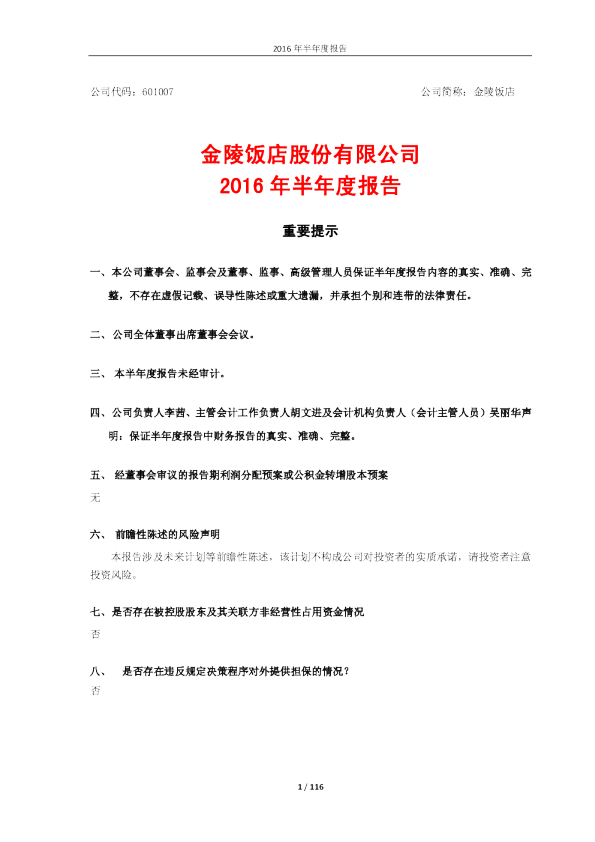 2016 年半年度报告

公司代码：601007　　　　　　　　　　　　　　　　　　　　公司简称：金陵饭店

金陵饭店股份有限公司
2016 年半年度报告

重要提示

一、本公司董事会、监事会及董事、监事、高级管理人员保证半年度报告内容的真实、准确、完整，不存在虚假记载、误导性陈述或重大遗漏，并承担个别和连带的法律责任。

二、公司全体董事出席董事会会议。

三、 本半年度报告未经审计。

四、公司负责人李茜、主管会计工作负责人胡文进及会计机构负责人（会计主管人员）吴丽华声明：保证半年度报告中财务报告的真实、准确、完整。

五、 经董事会审议的报告期利润分配预案或公积金转增股本预案
无

六、 前瞻性陈述的风险声明
本报告涉及未来计划等前瞻性陈述，该计划不构成公司对投资者的实质承诺，请投资者注意投资风险。

七、是否存在被控股股东及其关联方非经营性占用资金情况
否

八、 是否存在违反规定决策程序对外提供担保的情况？
否

1 / 116